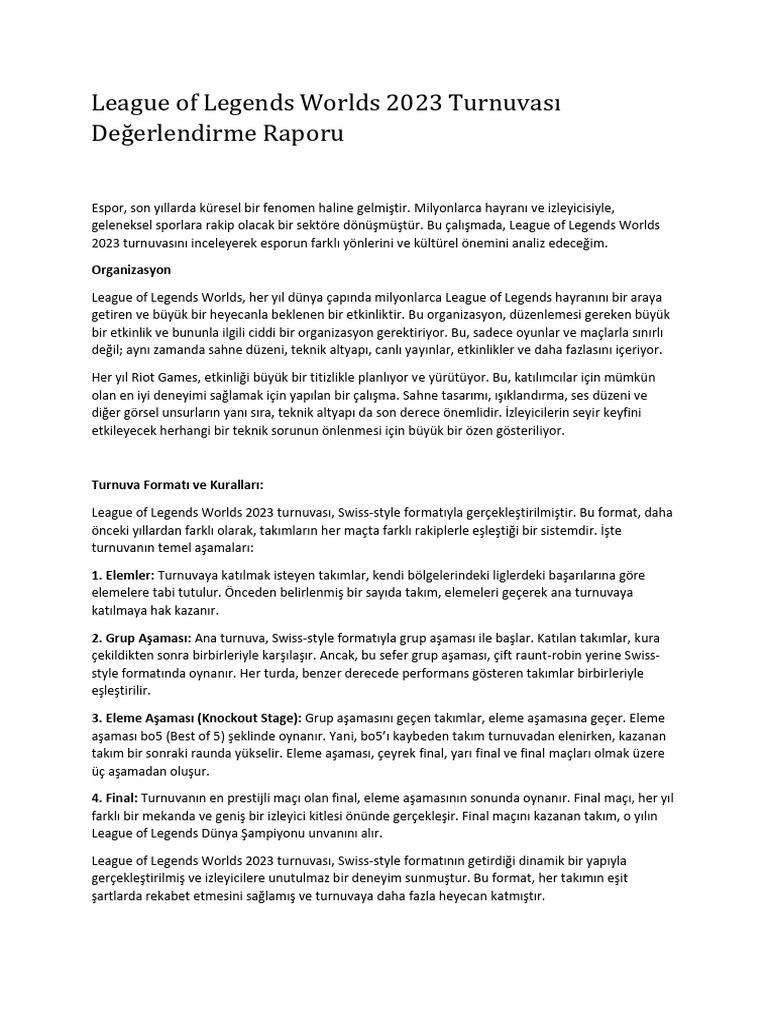 League of Legends Worlds 2023 Turnuvası Değerlendirme Raporu

Espor, son yıllarda küresel bir fenomen haline gelmiştir. Milyonlarca hayranı ve izleyicisiyle, geleneksel sporlara rakip olacak bir sektöre dönüşmüştür. Bu çalışmada, League of Legends Worlds 2023 turnuvasını inceleyerek esporun farklı yönlerini ve kültürel önemini analiz edeceğim.

Organizasyon

League of Legends Worlds, her yıl dünya çapında milyonlarca League of Legends hayranını bir araya getiren ve büyük bir heyecanla beklenen bir etkinliktir. Bu organizasyon, düzenlemesi gereken büyük bir etkinlik ve bununla ilgili ciddi bir organizasyon gerektiriyor. Bu, sadece oyunlar ve maçlarla sınırlı değil; aynı zamanda sahne düzeni, teknik altyapı, canlı yayınlar, etkinlikler ve daha fazlasını içeriyor.

Her yıl Riot Games, etkinliği büyük bir titizlikle planlıyor ve yürütüyor. Bu, katılımcılar için mümkün olan en iyi deneyimi sağlamak için yapılan bir çalışma. Sahne tasarımı, ışıklandırma, ses düzeni ve diğer görsel unsurların yanı sıra, teknik altyapı da son derece önemlidir. İzleyicilerin seyir keyfini etkileyecek herhangi bir teknik sorunun önlenmesi için büyük bir özen gösteriliyor.

Turnuva Formatı ve Kuralları:

League of Legends Worlds 2023 turnuvası, Swiss-style formatıyla gerçekleştirilmiştir. Bu format, daha önceki yıllardan farklı olarak, takımların her maçta farklı rakiplerle eşleştiği bir sistemdir. İşte turnuvanın temel aşamaları:

1. Elemler: Turnuvaya katılmak isteyen takımlar, kendi bölgelerindeki liglerdeki başarılarına göre elemelere tabi tutulur. Önceden belirlenmiş bir sayıda takım, elemeleri geçerek ana turnuvaya katılmaya hak kazanır.

2. Grup Aşaması: Ana turnuva, Swiss-style formatıyla grup aşaması ile başlar. Katılan takımlar, kura çekildikten sonra birbirleriyle karşılaşır. Ancak, bu sefer grup aşaması, çift raunt-robin yerine Swiss-style formatında oynanır. Her turda, benzer derecede performans gösteren takımlar birbirleriyle eşleştirilir.

3. Eleme Aşaması (Knockout Stage): Grup aşamasını geçen takımlar, eleme aşamasına geçer. Eleme aşaması bo5 (Best of 5) şeklinde oynanır. Yani, bo5'ı kaybeden takım turnuvadan elenirken, kazanan takım bir sonraki raunda yükselir. Eleme aşaması, çeyrek final, yarı final ve final maçları olmak üzere üç aşamadan oluşur.

4. Final: Turnuvanın en prestijli maçı olan final, eleme aşamasının sonunda oynanır. Final maçı, her yıl farklı bir mekanda ve geniş bir izleyici kitlesi önünde gerçekleşir. Final maçını kazanan takım, o yılın League of Legends Dünya Şampiyonu unvanını alır.

League of Legends Worlds 2023 turnuvası, Swiss-style formatının getirdiği dinamik bir yapıyla gerçekleştirilmiş ve izleyicilere unutulmaz bir deneyim sunmuştur. Bu format, her takımın eşit şartlarda rekabet etmesini sağlamış ve turnuvaya daha fazla heyecan katmıştır.